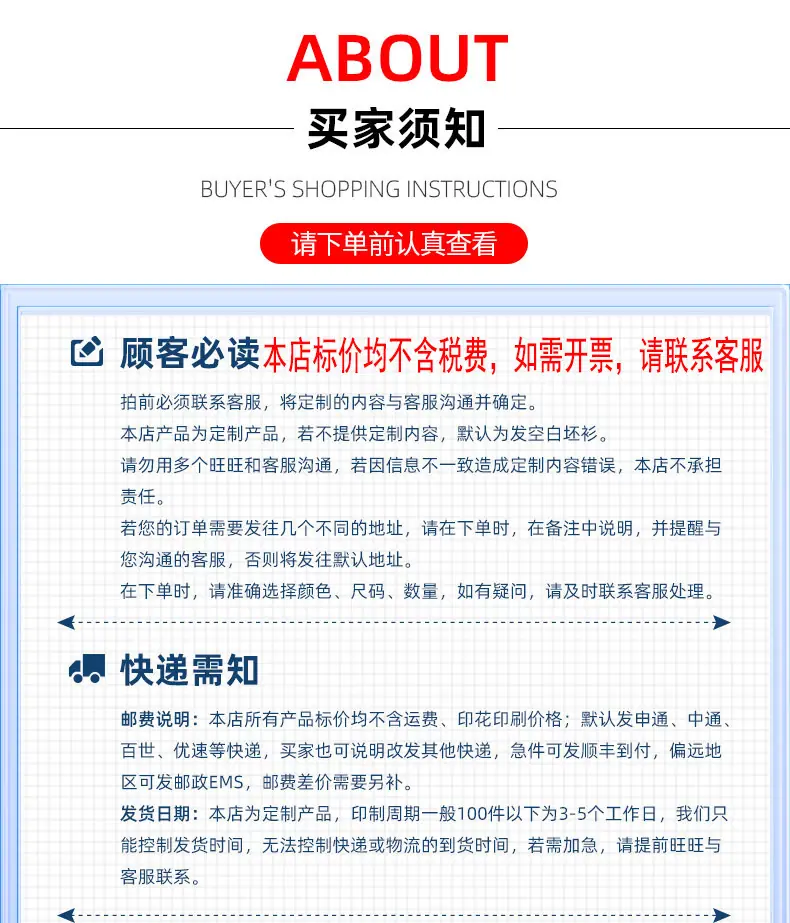 ABOUT

买家须知

BUYER'S SHOPPING INSTRUCTIONS

请下单前认真查看

顾客必读 本店标价均不含税费，如需开票，请联系客服

拍前必须联系客服，将定制的内容与客服沟通并确定。
本店产品为定制产品，若不提供定制内容，默认为发空白坯衫。
请勿用多个旺旺和客服沟通，若因信息不一致造成定制内容错误，本店不承担责任。
若您的订单需要发往几个不同的地址，请在下单时，在备注中说明，并提醒与您沟通的客服，否则将发往默认地址。
在下单时，请准确选择颜色、尺码、数量，如有疑问，请及时联系客服处理。

快递需知

邮费说明：本店所有产品标价均不含运费、印花印刷价格；默认发申通、中通、百世、优速等快递，买家也可说明改发其他快递，急件可发顺丰到付，偏远地区可发邮政EMS，邮费差价需要另补。
发货日期：本店为定制产品，印制周期一般100件以下为3-5个工作日，我们只能控制发货时间，无法控制快递或物流的到货时间，若需加急，请提前旺旺与客服联系。